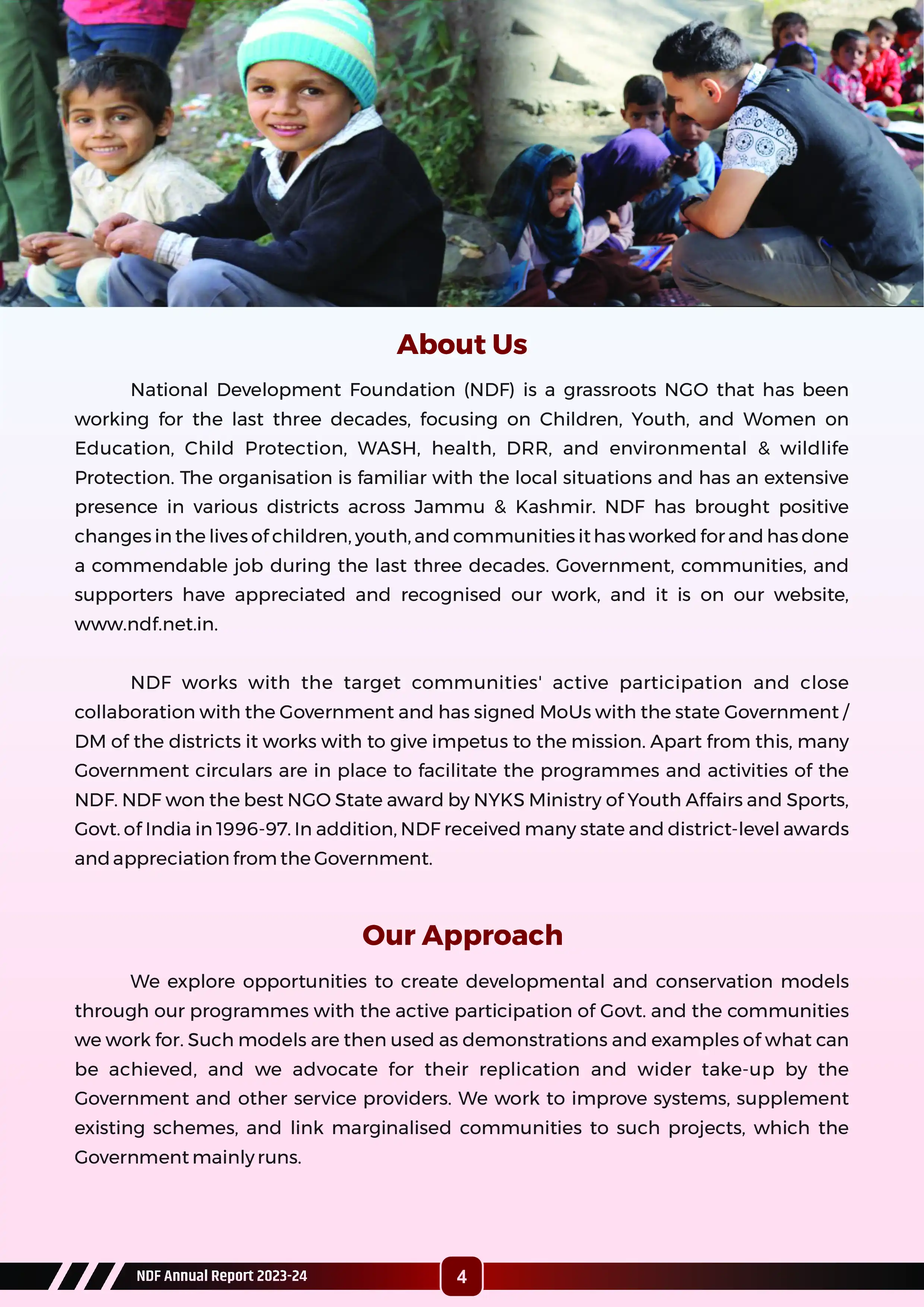 About Us

National Development Foundation (NDF) is a grassroots NGO that has been working for the last three decades, focusing on Children, Youth, and Women on Education, Child Protection, WASH, health, DRR, and environmental & wildlife Protection. The organisation is familiar with the local situations and has an extensive presence in various districts across Jammu & Kashmir. NDF has brought positive changes in the lives of children, youth, and communities it has worked for and has done a commendable job during the last three decades. Government, communities, and supporters have appreciated and recognised our work, and it is on our website, www.ndf.net.in.

NDF works with the target communities' active participation and close collaboration with the Government and has signed MoUs with the state Government / DM of the districts it works with to give impetus to the mission. Apart from this, many Government circulars are in place to facilitate the programmes and activities of the NDF. NDF won the best NGO State award by NYKS Ministry of Youth Affairs and Sports, Govt. of India in 1996-97. In addition, NDF received many state and district-level awards and appreciation from the Government.

Our Approach

We explore opportunities to create developmental and conservation models through our programmes with the active participation of Govt. and the communities we work for. Such models are then used as demonstrations and examples of what can be achieved, and we advocate for their replication and wider take-up by the Government and other service providers. We work to improve systems, supplement existing schemes, and link marginalised communities to such projects, which the Government mainly runs.

NDF Annual Report 2023-24

4